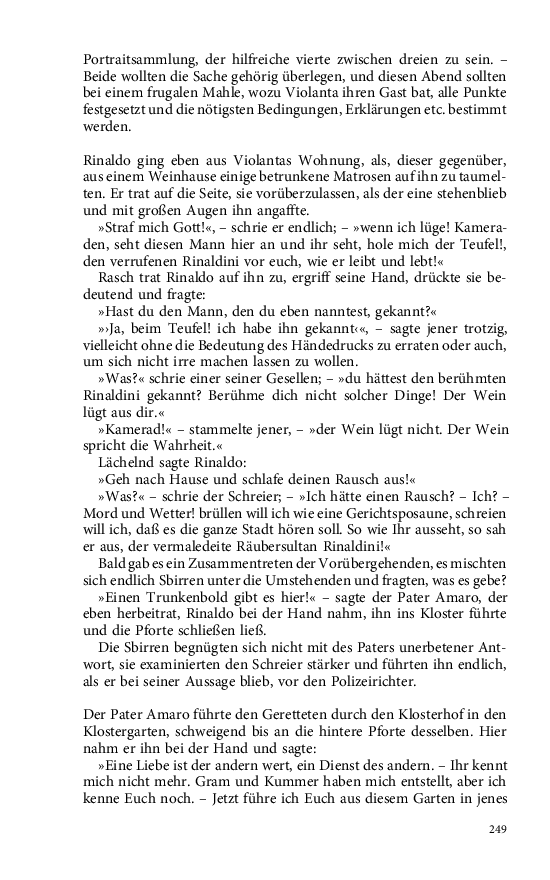 Portraitsammlung, der hilfreiche vierte zwischen dreien zu sein. – Beide wollten die Sache gehörig überlegen, und diesen Abend sollten bei einem frugalen Mahle, wozu Violanta ihren Gast bat, alle Punkte festgesetzt und die nötigsten Bedingungen, Erklärungen etc. bestimmt werden.

Rinaldo ging eben aus Violantas Wohnung, als, dieser gegenüber, aus einem Weinhause einige betrunkene Matrosen auf ihn zu taumelten. Er trat auf die Seite, sie vorüberzulassen, als der eine stehenblieb und mit großen Augen ihn angaffte.

»Straf mich Gott!«, – schrie er endlich; – »wenn ich lüge! Kameraden, seht diesen Mann hier an und ihr seht, hole mich der Teufel!, den verrufenen Rinaldini vor euch, wie er leibt und lebt!«

Rasch trat Rinaldo auf ihn zu, ergriff seine Hand, drückte sie bedeutend und fragte:

»Hast du den Mann, den du eben nanntest, gekannt?«

»›Ja, beim Teufel! ich habe ihn gekannt‹«, – sagte jener trotzig, vielleicht ohne die Bedeutung des Händedrucks zu erraten oder auch, um sich nicht irre machen lassen zu wollen.

»Was?« schrie einer seiner Gesellen; – »du hättest den berühmten Rinaldini gekannt? Berühme dich nicht solcher Dinge! Der Wein lügt aus dir.«

»Kamerad!« – stammelte jener, – »der Wein lügt nicht. Der Wein spricht die Wahrheit.«

Lächelnd sagte Rinaldo:

»Geh nach Hause und schlafe deinen Rausch aus!«

»Was?« – schrie der Schreier; – »Ich hätte einen Rausch? – Ich? – Mord und Wetter! brüllen will ich wie eine Gerichtsposaune, schreien will ich, daß es die ganze Stadt hören soll. So wie Ihr ausseht, so sah er aus, der vermaledeite Räubersultan Rinaldini!«

Bald gab es ein Zusammentreten der Vorübergehenden, es mischten sich endlich Sbirren unter die Umstehenden und fragten, was es gebe?

»Einen Trunkenbold gibt es hier!« – sagte der Pater Amaro, der eben herbeitrat, Rinaldo bei der Hand nahm, ihn ins Kloster führte und die Pforte schließen ließ.

Die Sbirren begnügten sich nicht mit des Paters unerbetener Antwort, sie examinierten den Schreier stärker und führten ihn endlich, als er bei seiner Aussage blieb, vor den Polizeirichter.

Der Pater Amaro führte den Geretteten durch den Klosterhof in den Klostergarten, schweigend bis an die hintere Pforte desselben. Hier nahm er ihn bei der Hand und sagte:

»Eine Liebe ist der andern wert, ein Dienst des andern. – Ihr kennt mich nicht mehr. Gram und Kummer haben mich entstellt, aber ich kenne Euch noch. – Jetzt führe ich Euch aus diesem Garten in jenes

249